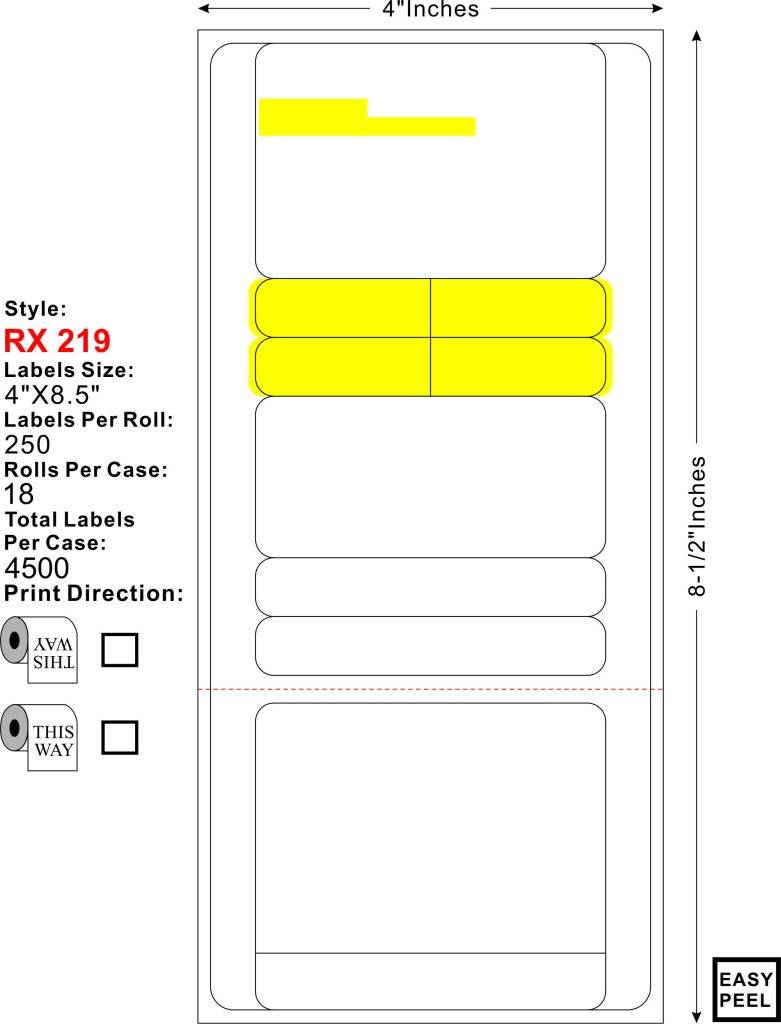 4"Inches

Style:
RX 219
Labels Size:
4"X8.5"
Labels Per Roll:
250
Rolls Per Case:
18
Total Labels Per Case:
4500
Print Direction:

THIS WAY

THIS WAY

8-1/2"Inches

EASY PEEL